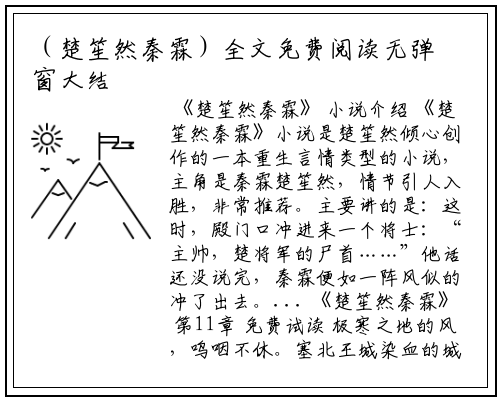 （楚笙然秦霖）全文免费阅读无弹窗大结

《楚笙然秦霖》 小说介绍 《楚笙然秦霖》小说是楚笙然倾心创作的一本重生言情类型的小说，主角是秦霖楚笙然，情节引人入胜，非常推荐。主要讲的是：这时，殿门口冲进来一个将士：“主帅，楚将军的尸首……”他话还没说完，秦霖便如一阵风似的冲了出去。... 《楚笙然秦霖》 第11章 免费试读 极寒之地的风，呜咽不休。塞北王城染血的城